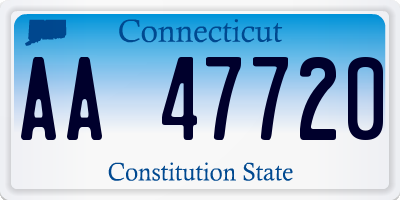 Connecticut

AA 47720

Constitution State